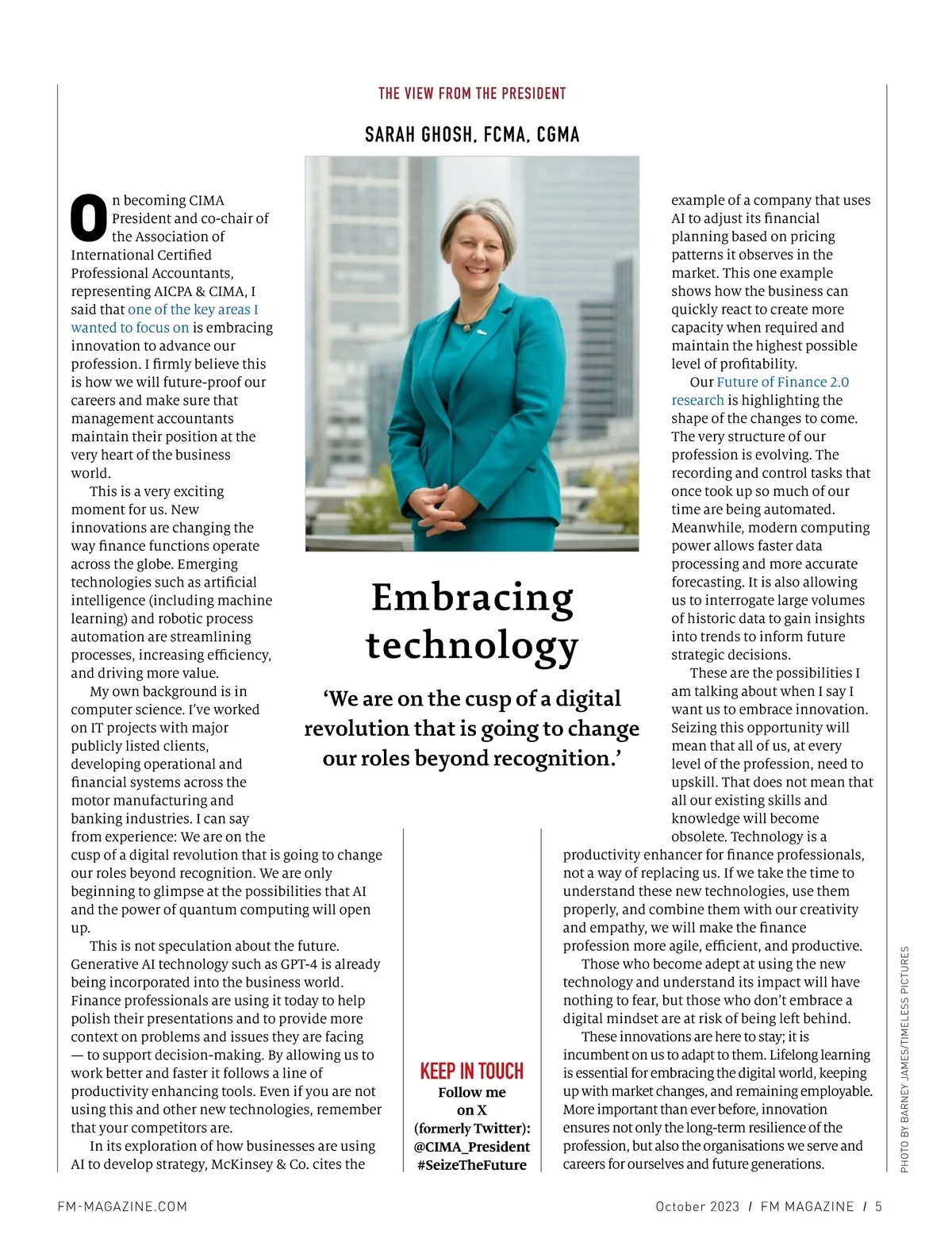 THE VIEW FROM THE PRESIDENT

SARAH GHOSH, FCMA, CGMA

Embracing technology

'We are on the cusp of a digital revolution that is going to change our roles beyond recognition.'

On becoming CIMA President and co-chair of the Association of International Certified Professional Accountants, representing AICPA & CIMA, I said that one of the key areas I wanted to focus on is embracing innovation to advance our profession. I firmly believe this is how we will future-proof our careers and make sure that management accountants maintain their position at the very heart of the business world.

This is a very exciting moment for us. New innovations are changing the way finance functions operate across the globe. Emerging technologies such as artificial intelligence (including machine learning) and robotic process automation are streamlining processes, increasing efficiency, and driving more value.

My own background is in computer science. I've worked on IT projects with major publicly listed clients, developing operational and financial systems across the motor manufacturing and banking industries. I can say from experience: We are on the cusp of a digital revolution that is going to change our roles beyond recognition. We are only beginning to glimpse at the possibilities that AI and the power of quantum computing will open up.

This is not speculation about the future. Generative AI technology such as GPT-4 is already being incorporated into the business world. Finance professionals are using it today to help polish their presentations and to provide more context on problems and issues they are facing — to support decision-making. By allowing us to work better and faster it follows a line of productivity enhancing tools. Even if you are not using this and other new technologies, remember that your competitors are.

In its exploration of how businesses are using AI to develop strategy, McKinsey & Co. cites the example of a company that uses AI to adjust its financial planning based on pricing patterns it observes in the market. This one example shows how the business can quickly react to create more capacity when required and maintain the highest possible level of profitability.

Our Future of Finance 2.0 research is highlighting the shape of the changes to come. The very structure of our profession is evolving. The recording and control tasks that once took up so much of our time are being automated. Meanwhile, modern computing power allows faster data processing and more accurate forecasting. It is also allowing us to interrogate large volumes of historic data to gain insights into trends to inform future strategic decisions.

These are the possibilities I am talking about when I say I want us to embrace innovation. Seizing this opportunity will mean that all of us, at every level of the profession, need to upskill. That does not mean that all our existing skills and knowledge will become obsolete. Technology is a productivity enhancer for finance professionals, not a way of replacing us. If we take the time to understand these new technologies, use them properly, and combine them with our creativity and empathy, we will make the finance profession more agile, efficient, and productive.

Those who become adept at using the new technology and understand its impact will have nothing to fear, but those who don't embrace a digital mindset are at risk of being left behind.

These innovations are here to stay; it is incumbent on us to adapt to them. Lifelong learning is essential for embracing the digital world, keeping up with market changes, and remaining employable. More important than ever before, innovation ensures not only the long-term resilience of the profession, but also the organisations we serve and careers for ourselves and future generations.

KEEP IN TOUCH
Follow me on X (formerly Twitter): @CIMA_President #SeizeTheFuture

PHOTO BY BARNEY JAMES/TIMELESS PICTURES

FM-MAGAZINE.COM

October 2023 / FM MAGAZINE / 5